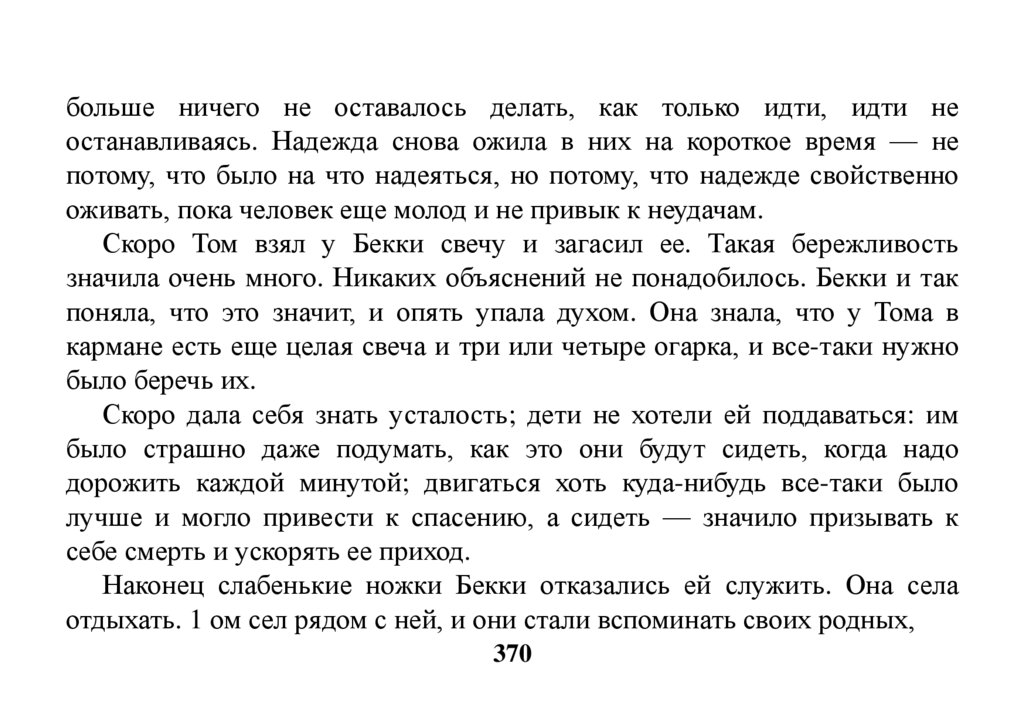 больше ничего не оставалось делать, как только идти, идти не останавливаясь. Надежда снова ожила в них на короткое время — не потому, что было на что надеяться, но потому, что надежде свойственно оживать, пока человек еще молод и не привык к неудачам.

Скоро Том взял у Бекки свечу и загасил ее. Такая бережливость значила очень много. Никаких объяснений не понадобилось. Бекки и так поняла, что это значит, и опять упала духом. Она знала, что у Тома в кармане есть еще целая свеча и три или четыре огарка, и все-таки нужно было беречь их.

Скоро дала себя знать усталость; дети не хотели ей поддаваться: им было страшно даже подумать, как это они будут сидеть, когда надо дорожить каждой минутой; двигаться хоть куда-нибудь все-таки было лучше и могло привести к спасению, а сидеть — значило призывать к себе смерть и ускорять ее приход.

Наконец слабенькие ножки Бекки отказались ей служить. Она села отдыхать. 1 ом сел рядом с ней, и они стали вспоминать своих родных,

370